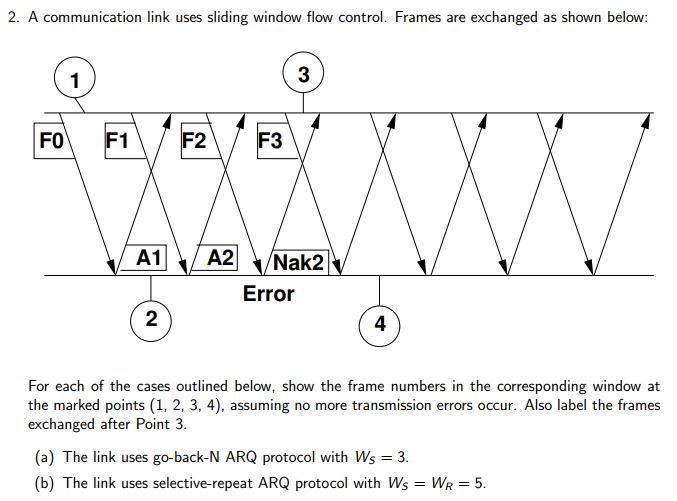 2. A communication link uses sliding window flow control. Frames are exchanged as shown below:

1
3
F0
F1
F2
F3
A1
A2
Nak2
Error
2
4

For each of the cases outlined below, show the frame numbers in the corresponding window at the marked points (1, 2, 3, 4), assuming no more transmission errors occur. Also label the frames exchanged after Point 3.

(a) The link uses go-back-N ARQ protocol with $W_S = 3$.

(b) The link uses selective-repeat ARQ protocol with $W_S = W_R = 5$.